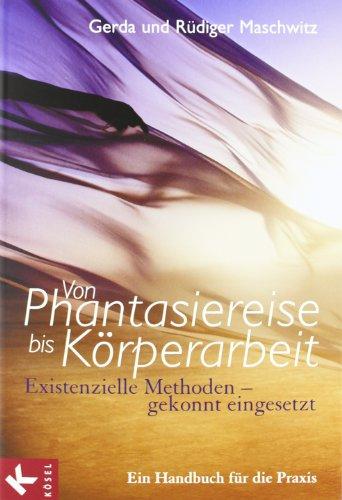 Gerda und Rüdiger Maschwitz

Von Phantasiereise bis Körperarbeit

Existenzielle Methoden – gekonnt eingesetzt

K KÖSEL

Ein Handbuch für die Praxis